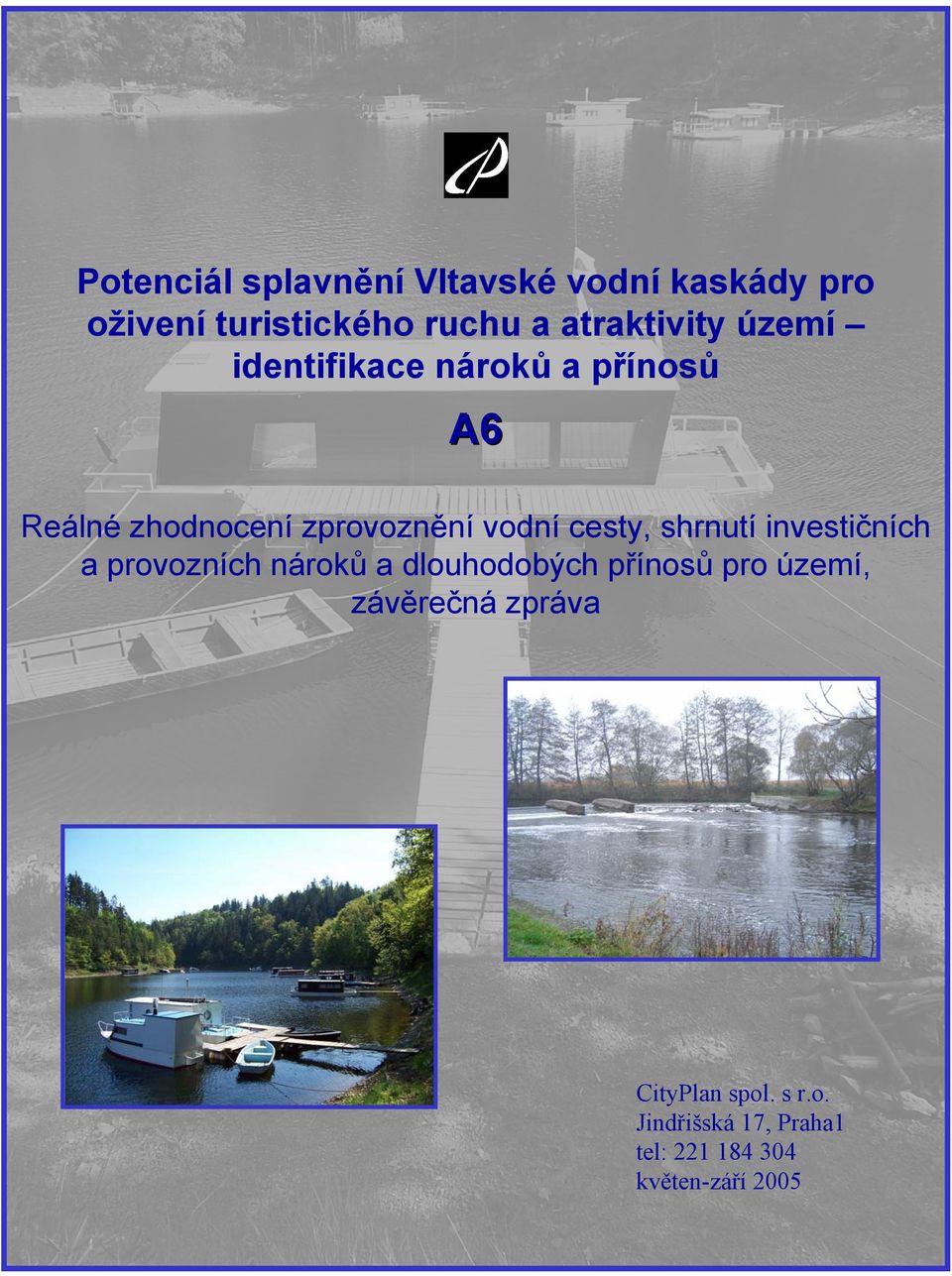 Potenciál splavnění Vltavské vodní kaskády pro oživení turistického ruchu a atraktivity území – identifikace nároků a přínosů

A6

Reálné zhodnocení zprovoznění vodní cesty, shrnutí investičních a provozních nároků a dlouhodobých přínosů pro území, závěrečná zpráva

CityPlan spol. s r.o.
Jindřišská 17, Praha1
tel: 221 184 304
květen-září 2005